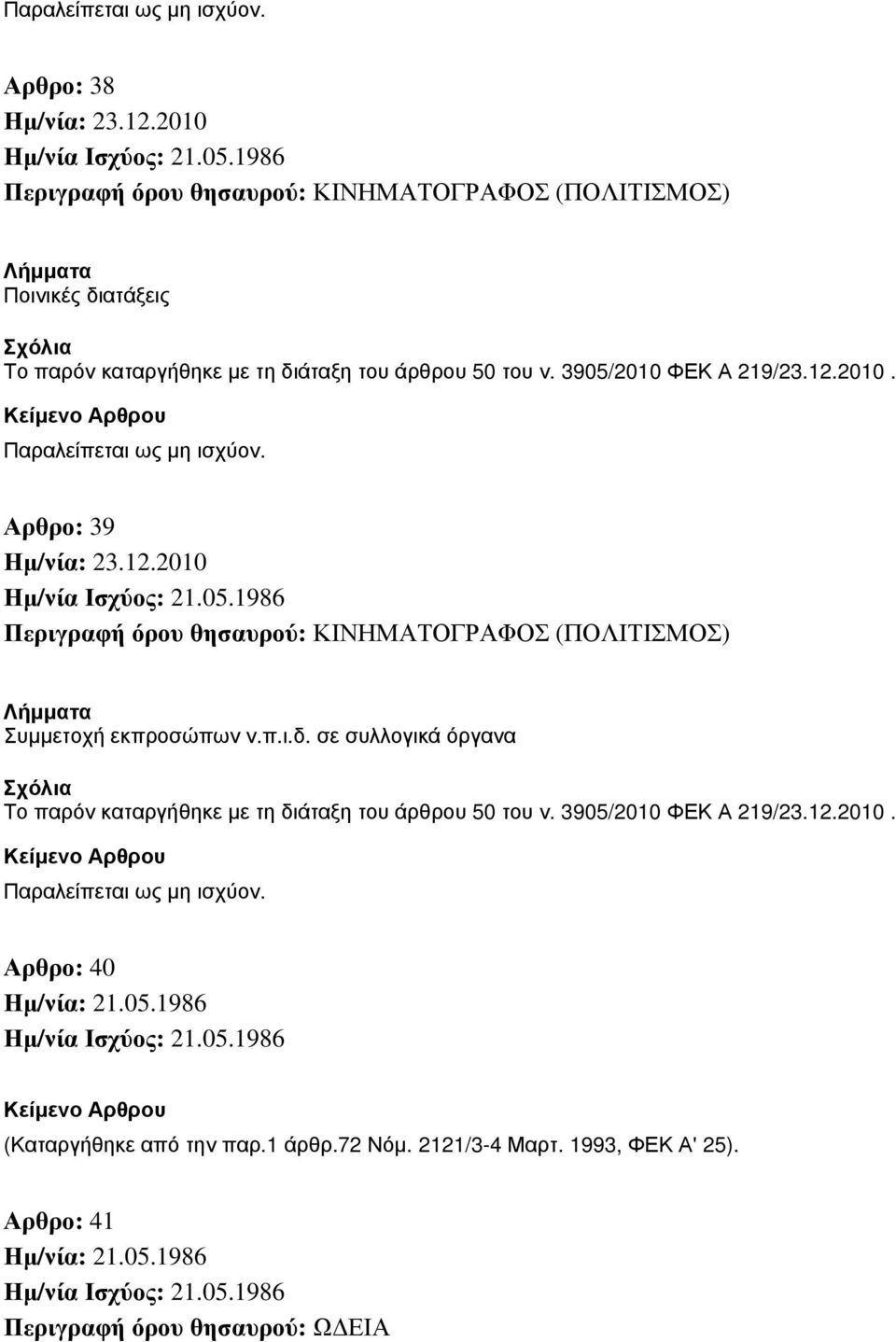 Παραλείπεται ως µη ισχύον.

Αρθρο: 38
Ηµ/νία: 23.12.2010
Ηµ/νία Ισχύος: 21.05.1986
Περιγραφή όρου θησαυρού: ΚΙΝΗΜΑΤΟΓΡΑΦΟΣ (ΠΟΛΙΤΙΣΜΟΣ)

Λήµµατα
Ποινικές διατάξεις

Σχόλια
Το παρόν καταργήθηκε µε τη διάταξη του άρθρου 50 του ν. 3905/2010 ΦΕΚ Α 219/23.12.2010.

Κείµενο Αρθρου
Παραλείπεται ως µη ισχύον.

Αρθρο: 39
Ηµ/νία: 23.12.2010
Ηµ/νία Ισχύος: 21.05.1986
Περιγραφή όρου θησαυρού: ΚΙΝΗΜΑΤΟΓΡΑΦΟΣ (ΠΟΛΙΤΙΣΜΟΣ)

Λήµµατα
Συµµετοχή εκπροσώπων ν.π.ι.δ. σε συλλογικά όργανα

Σχόλια
Το παρόν καταργήθηκε µε τη διάταξη του άρθρου 50 του ν. 3905/2010 ΦΕΚ Α 219/23.12.2010.

Κείµενο Αρθρου
Παραλείπεται ως µη ισχύον.

Αρθρο: 40
Ηµ/νία: 21.05.1986
Ηµ/νία Ισχύος: 21.05.1986

Κείµενο Αρθρου
(Καταργήθηκε από την παρ.1 άρθρ.72 Νόµ. 2121/3-4 Μαρτ. 1993, ΦΕΚ Α' 25).

Αρθρο: 41
Ηµ/νία: 21.05.1986
Ηµ/νία Ισχύος: 21.05.1986
Περιγραφή όρου θησαυρού: ΩΔΕΙΑ